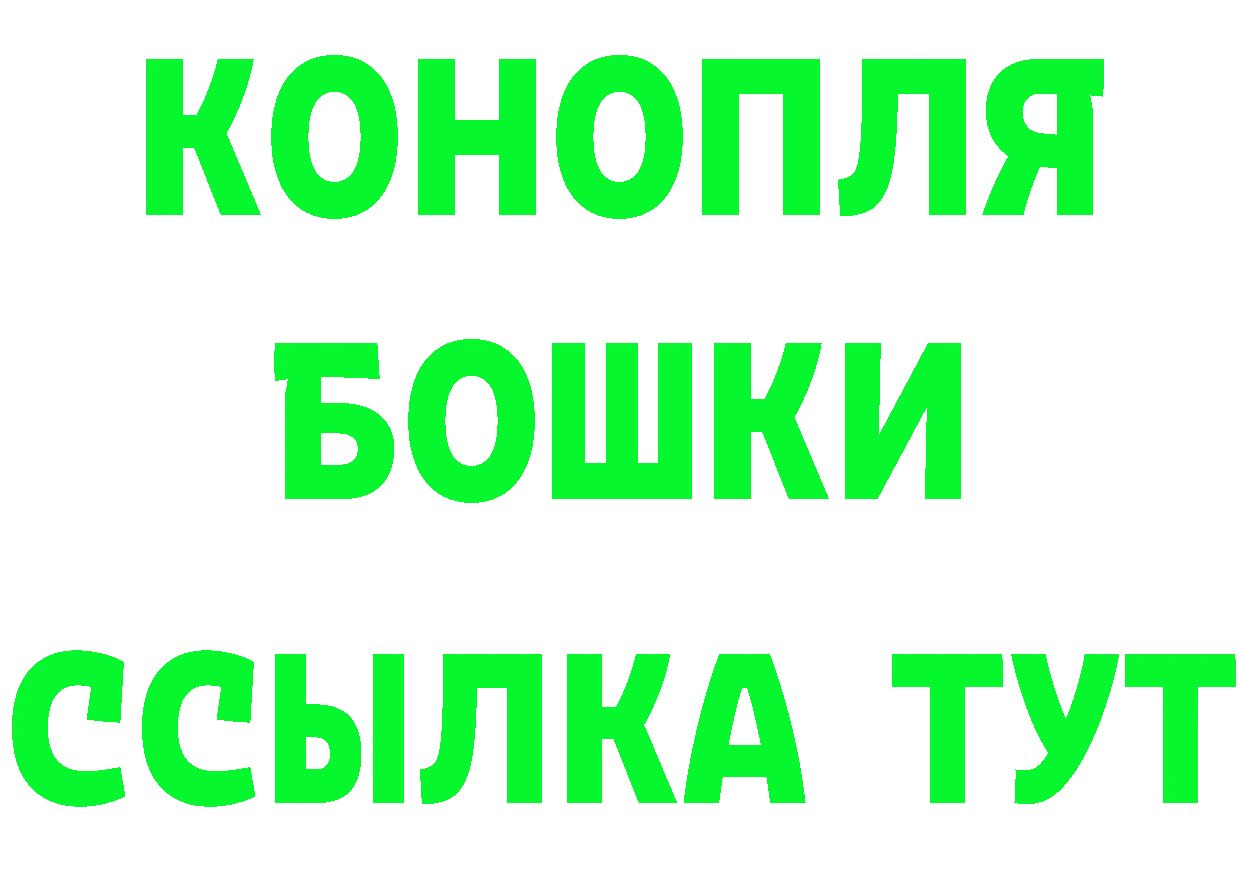 КОНОПЛЯ
БОШКИ
ССЫЛКА ТУТ